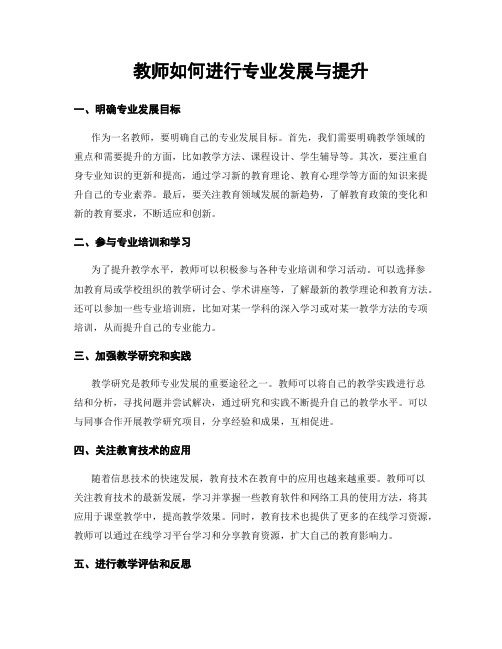 教师如何进行专业发展与提升

一、明确专业发展目标

作为一名教师，要明确自己的专业发展目标。首先，我们需要明确教学领域的重点和需要提升的方面，比如教学方法、课程设计、学生辅导等。其次，要注重自身专业知识的更新和提高，通过学习新的教育理论、教育心理学等方面的知识来提升自己的专业素养。最后，要关注教育领域发展的新趋势，了解教育政策的变化和新的教育要求，不断适应和创新。

二、参与专业培训和学习

为了提升教学水平，教师可以积极参与各种专业培训和学习活动。可以选择参加教育局或学校组织的教学研讨会、学术讲座等，了解最新的教学理论和教育方法。还可以参加一些专业培训班，比如对某一学科的深入学习或对某一教学方法的专项培训，从而提升自己的专业能力。

三、加强教学研究和实践

教学研究是教师专业发展的重要途径之一。教师可以将自己的教学实践进行总结和分析，寻找问题并尝试解决，通过研究和实践不断提升自己的教学水平。可以与同事合作开展教学研究项目，分享经验和成果，互相促进。

四、关注教育技术的应用

随着信息技术的快速发展，教育技术在教育中的应用也越来越重要。教师可以关注教育技术的最新发展，学习并掌握一些教育软件和网络工具的使用方法，将其应用于课堂教学中，提高教学效果。同时，教育技术也提供了更多的在线学习资源，教师可以通过在线学习平台学习和分享教育资源，扩大自己的教育影响力。

五、进行教学评估和反思